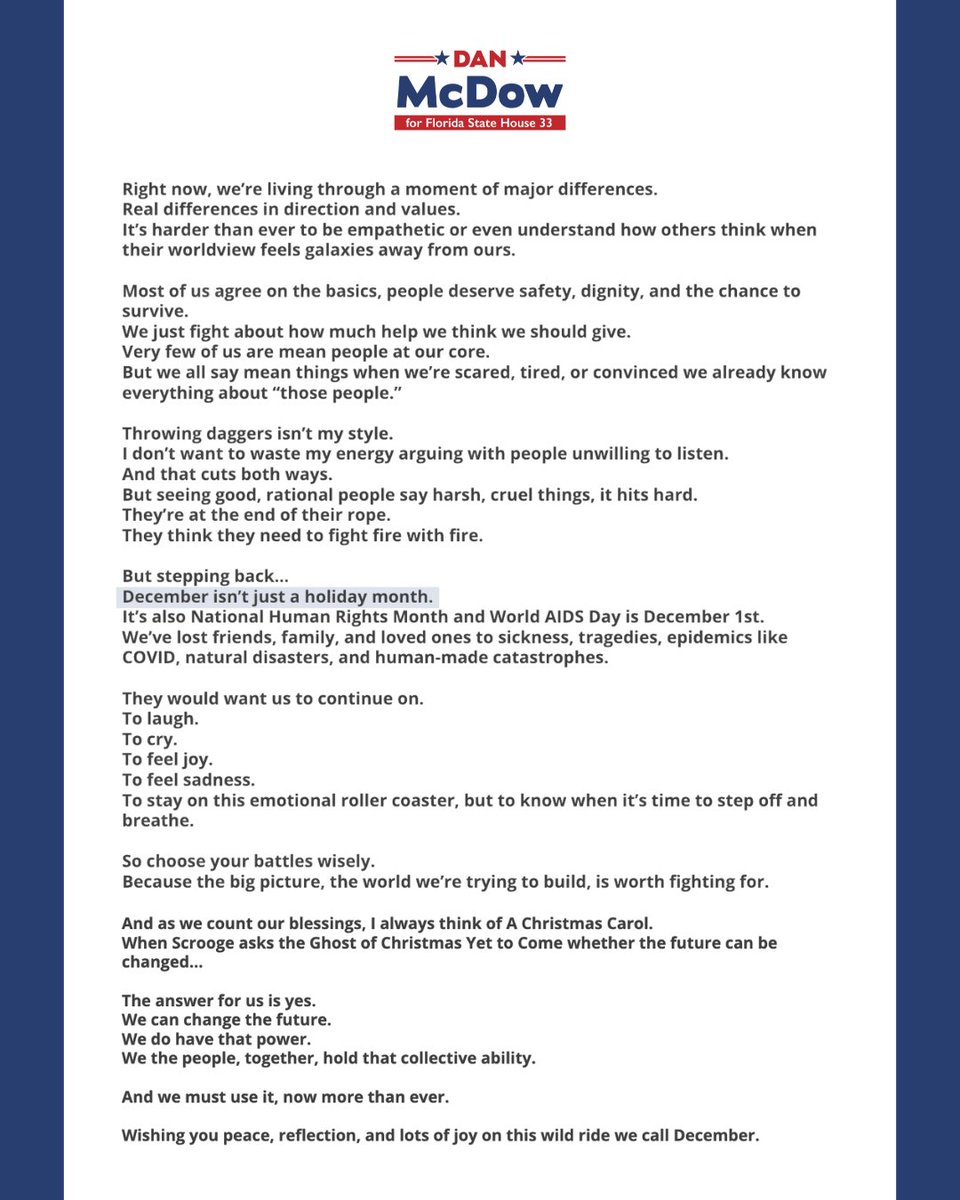 DAN
McDow
for Florida State House 33

Right now, we're living through a moment of major differences.
Real differences in direction and values.
It's harder than ever to be empathetic or even understand how others think when their worldview feels galaxies away from ours.

Most of us agree on the basics, people deserve safety, dignity, and the chance to survive.
We just fight about how much help we think we should give.
Very few of us are mean people at our core.
But we all say mean things when we're scared, tired, or convinced we already know everything about "those people."

Throwing daggers isn't my style.
I don't want to waste my energy arguing with people unwilling to listen.
And that cuts both ways.
But seeing good, rational people say harsh, cruel things, it hits hard.
They're at the end of their rope.
They think they need to fight fire with fire.

But stepping back...
December isn't just a holiday month.
It's also National Human Rights Month and World AIDS Day is December 1st.
We've lost friends, family, and loved ones to sickness, tragedies, epidemics like COVID, natural disasters, and human-made catastrophes.

They would want us to continue on.
To laugh.
To cry.
To feel joy.
To feel sadness.
To stay on this emotional roller coaster, but to know when it's time to step off and breathe.

So choose your battles wisely.
Because the big picture, the world we're trying to build, is worth fighting for.

And as we count our blessings, I always think of A Christmas Carol.
When Scrooge asks the Ghost of Christmas Yet to Come whether the future can be changed...

The answer for us is yes.
We can change the future.
We do have that power.
We the people, together, hold that collective ability.

And we must use it, now more than ever.

Wishing you peace, reflection, and lots of joy on this wild ride we call December.